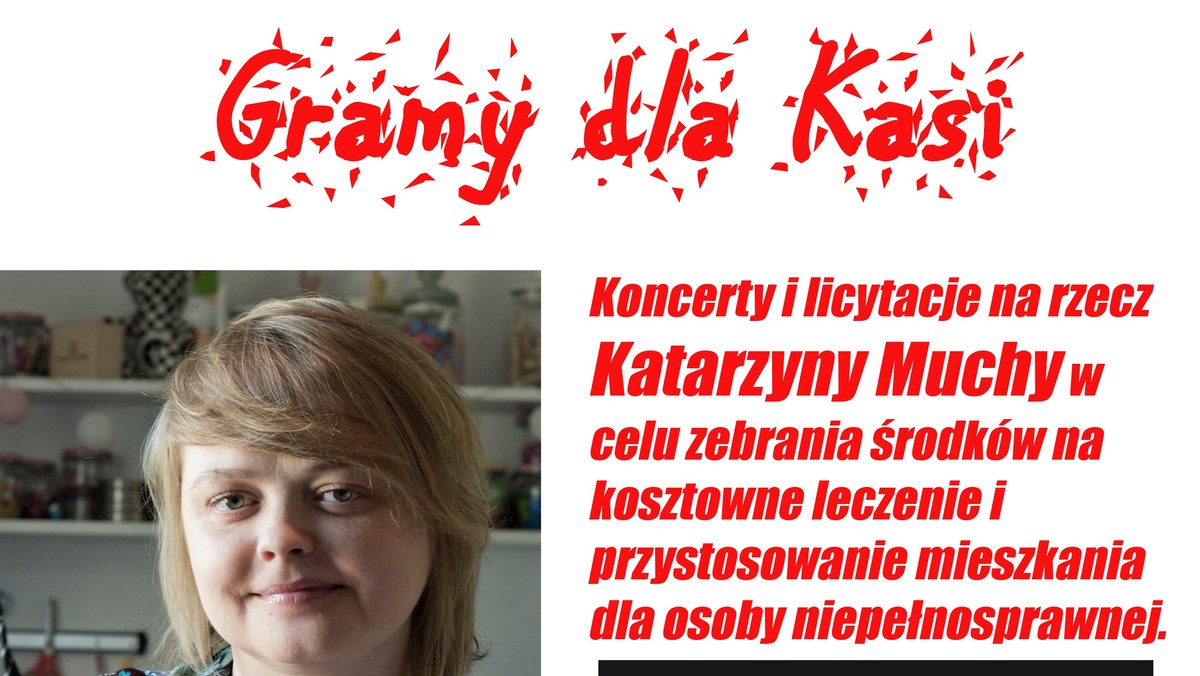 Gramy dla Kasi

Koncerty i licytacje na rzecz Katarzyny Muchy w celu zebrania środków na kosztowne leczenie i przystosowanie mieszkania dla osoby niepełnosprawnej.